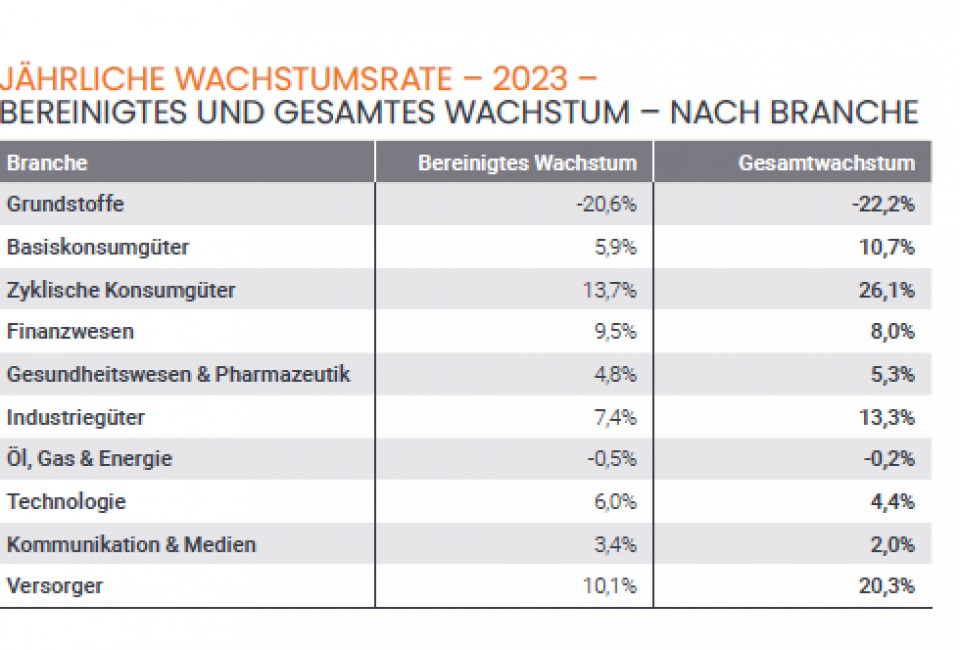 JÄHRLICHE WACHSTUMSRATE – 2023 –
BEREINIGTES UND GESAMTES WACHSTUM – NACH BRANCHE

| Branche | Bereinigtes Wachstum | Gesamtwachstum |
|---|---|---|
| Grundstoffe | -20,6% | -22,2% |
| Basiskonsumgüter | 5,9% | 10,7% |
| Zyklische Konsumgüter | 13,7% | 26,1% |
| Finanzwesen | 9,5% | 8,0% |
| Gesundheitswesen & Pharmazeutik | 4,8% | 5,3% |
| Industriegüter | 7,4% | 13,3% |
| Öl, Gas & Energie | -0,5% | -0,2% |
| Technologie | 6,0% | 4,4% |
| Kommunikation & Medien | 3,4% | 2,0% |
| Versorger | 10,1% | 20,3% |